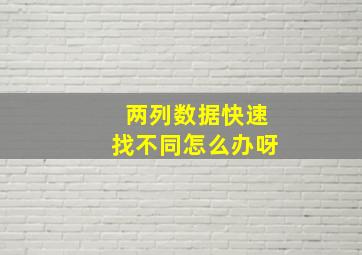 两列数据快速
找不同怎么办呀